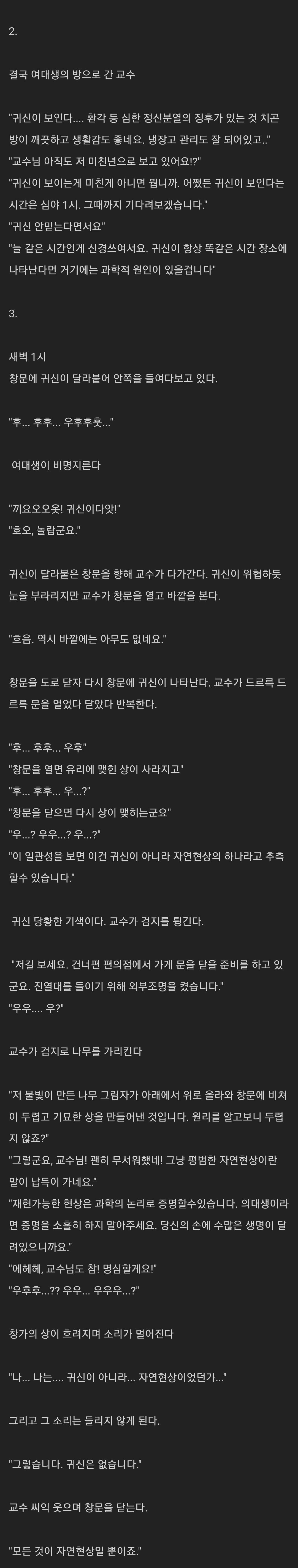 2.

결국 여대생의 방으로 간 교수

"귀신이 보인다.... 환각 등 심한 정신분열의 징후가 있는 것 치곤 방이 깨끗하고 생활감도 좋네요. 냉장고 관리도 잘 되어있고.."
"교수님 아직도 저 미친년으로 보고 있어요!?"
"귀신이 보이는게 미친게 아니면 뭡니까. 어쨌든 귀신이 보인다는 시간은 심야 1시. 그때까지 기다려보겠습니다."
"귀신 안믿는다면서요"
"늘 같은 시간인게 신경쓰여서요. 귀신이 항상 똑같은 시간 장소에 나타난다면 거기에는 과학적 원인이 있을겁니다"

3.

새벽 1시
창문에 귀신이 달라붙어 안쪽을 들여다보고 있다.

"후... 후후... 우후후훗..."

여대생이 비명지른다

"끼요오오옷! 귀신이다앗!"
"호오, 놀랍군요."

귀신이 달라붙은 창문을 향해 교수가 다가간다. 귀신이 위협하듯 눈을 부라리지만 교수가 창문을 열고 바깥을 본다.

"흐음. 역시 바깥에는 아무도 없네요."

창문을 도로 닫자 다시 창문에 귀신이 나타난다. 교수가 드르륵 드르륵 문을 열었다 닫았다 반복한다.

"후... 후후... 우후"
"창문을 열면 유리에 맺힌 상이 사라지고"
"후... 후후... 우...?"
"창문을 닫으면 다시 상이 맺히는군요"
"우...? 우우...? 우...?"
"이 일관성을 보면 이건 귀신이 아니라 자연현상의 하나라고 추측할수 있습니다."

귀신 당황한 기색이다. 교수가 검지를 튕긴다.

"저길 보세요. 건너편 편의점에서 가게 문을 닫을 준비를 하고 있군요. 진열대를 들이기 위해 외부조명을 켰습니다."
"우우.... 우?"

교수가 검지로 나무를 가리킨다

"저 불빛이 만든 나무 그림자가 아래에서 위로 올라와 창문에 비쳐 이 두렵고 기묘한 상을 만들어낸 것입니다. 원리를 알고보니 두렵지 않죠?"
"그렇군요, 교수님! 괜히 무서워했네! 그냥 평범한 자연현상이란 말이 납득이 가네요."
"재현가능한 현상은 과학의 논리로 증명할수있습니다. 의대생이라면 증명을 소홀히 하지 말아주세요. 당신의 손에 수많은 생명이 달려있으니까요."
"에헤헤, 교수님도 참! 명심할게요!"
"우후후...?? 우우... 우우우...?"

창가의 상이 흐려지며 소리가 멀어진다

"나... 나는.... 귀신이 아니라... 자연현상이었던가..."

그리고 그 소리는 들리지 않게 된다.

"그렇습니다. 귀신은 없습니다."

교수 씨익 웃으며 창문을 닫는다.

"모든 것이 자연현상일 뿐이죠."